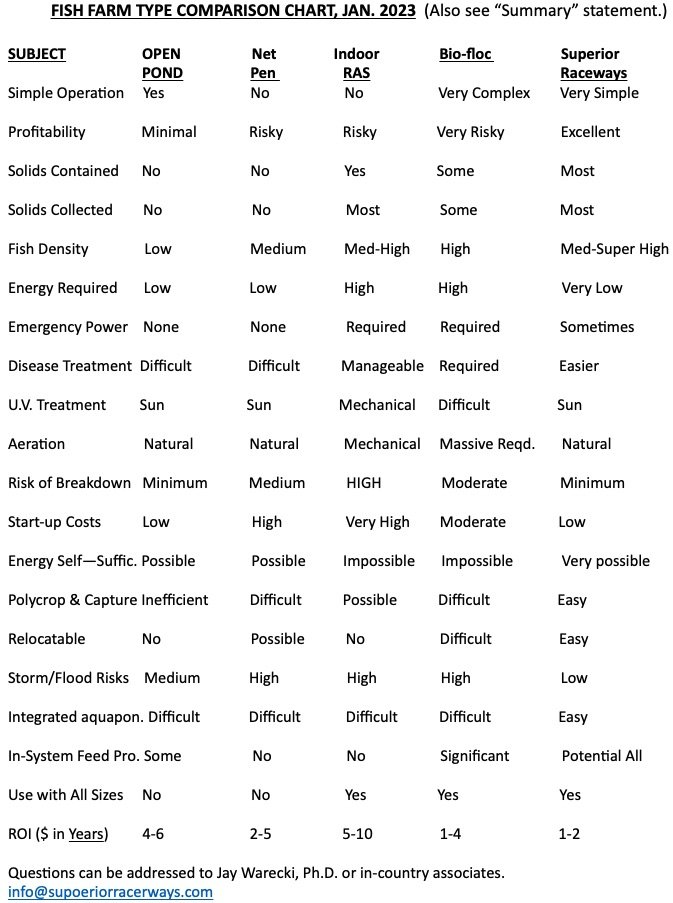 FISH FARM TYPE COMPARISON CHART, JAN. 2023 (Also see "Summary" statement.)

| SUBJECT | OPEN POND | Net Pen | Indoor RAS | Bio-floc | Superior Raceways |
|---|---|---|---|---|---|
| Simple Operation | Yes | No | No | Very Complex | Very Simple |
| Profitability | Minimal | Risky | Risky | Very Risky | Excellent |
| Solids Contained | No | No | Yes | Some | Most |
| Solids Collected | No | No | Most | Some | Most |
| Fish Density | Low | Medium | Med-High | High | Med-Super High |
| Energy Required | Low | Low | High | High | Very Low |
| Emergency Power | None | None | Required | Required | Sometimes |
| Disease Treatment | Difficult | Difficult | Manageable | Required | Easier |
| U.V. Treatment | Sun | Sun | Mechanical | Difficult | Sun |
| Aeration | Natural | Natural | Mechanical | Massive Reqd. | Natural |
| Risk of Breakdown | Minimum | Medium | HIGH | Moderate | Minimum |
| Start-up Costs | Low | High | Very High | Moderate | Low |
| Energy Self—Suffic. | Possible | Possible | Impossible | Impossible | Very possible |
| Polycrop & Capture | Inefficient | Difficult | Possible | Difficult | Easy |
| Relocatable | No | Possible | No | Difficult | Easy |
| Storm/Flood Risks | Medium | High | High | High | Low |
| Integrated aquapon. | Difficult | Difficult | Difficult | Difficult | Easy |
| In-System Feed Pro. | Some | No | No | Significant | Potential All |
| Use with All Sizes | No | No | Yes | Yes | Yes |
| ROI ($ in Years) | 4-6 | 2-5 | 5-10 | 1-4 | 1-2 |

Questions can be addressed to Jay Warecki, Ph.D. or in-country associates.
info@supoeriorracerways.com